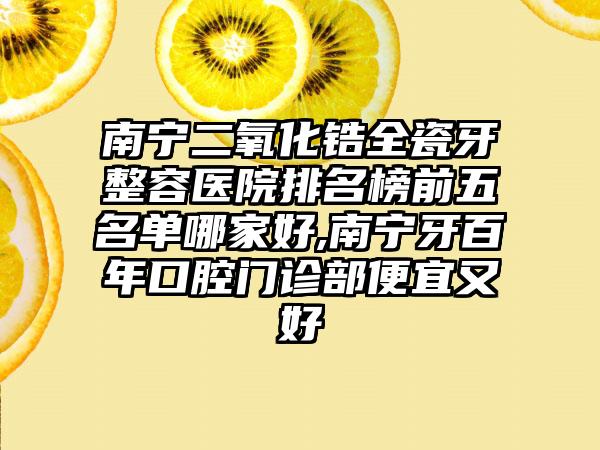 南宁二氧化锆全瓷牙整容医院排名榜前五名单哪家好,南宁牙百年口腔门诊部便宜又好